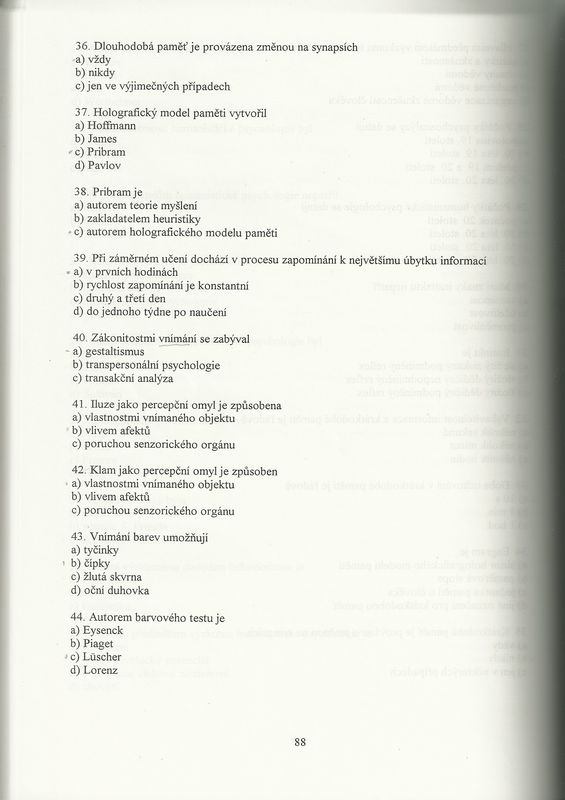 36. Dlouhodobá paměť je provázena změnou na synapsích
a) vždy
b) nikdy
c) jen ve výjimečných případech

37. Holografický model paměti vytvořil
a) Hoffmann
b) James
c) Pribram
d) Pavlov

38. Pribram je
a) autorem teorie myšlení
b) zakladatelem heuristiky
c) autorem holografického modelu paměti

39. Při záměrném učení dochází v procesu zapomínání k největšímu úbytku informací
a) v prvních hodinách
b) rychlost zapomínání je konstantní
c) druhý a třetí den
d) do jednoho týdne po naučení

40. Zákonitostmi vnímání se zabýval
a) gestaltismus
b) transpersonální psychologie
c) transakční analýza

41. Iluze jako percepční omyl je způsobena
a) vlastnostmi vnímaného objektu
b) vlivem afektů
c) poruchou senzorického orgánu

42. Klam jako percepční omyl je způsoben
a) vlastnostmi vnímaného objektu
b) vlivem afektů
c) poruchou senzorického orgánu

43. Vnímání barev umožňují
a) tyčinky
b) čípky
c) žlutá skvrna
d) oční duhovka

44. Autorem barvového testu je
a) Eysenck
b) Piaget
c) Lüscher
d) Lorenz

88